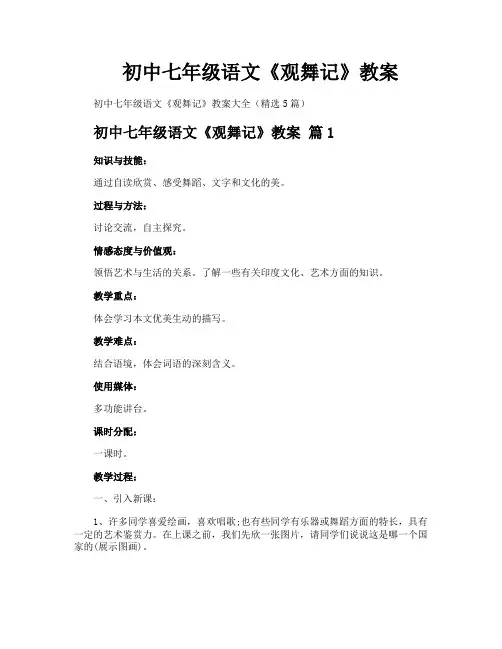 初中七年级语文《观舞记》教案

初中七年级语文《观舞记》教案大全（精选5篇）

初中七年级语文《观舞记》教案 篇1

知识与技能：

通过自读欣赏、感受舞蹈、文字和文化的美。

过程与方法：

讨论交流，自主探究。

情感态度与价值观：

领悟艺术与生活的关系。了解一些有关印度文化、艺术方面的知识。

教学重点：

体会学习本文优美生动的描写。

教学难点：

结合语境，体会词语的深刻含义。

使用媒体：

多功能讲台。

课时分配：

一课时。

教学过程：

一、引入新课：

1、许多同学喜爱绘画，喜欢唱歌;也有些同学有乐器或舞蹈方面的特长，具有一定的艺术鉴赏力。在上课之前，我们先欣一张图片，请同学们说说这是哪一个国家的(展示图画)。